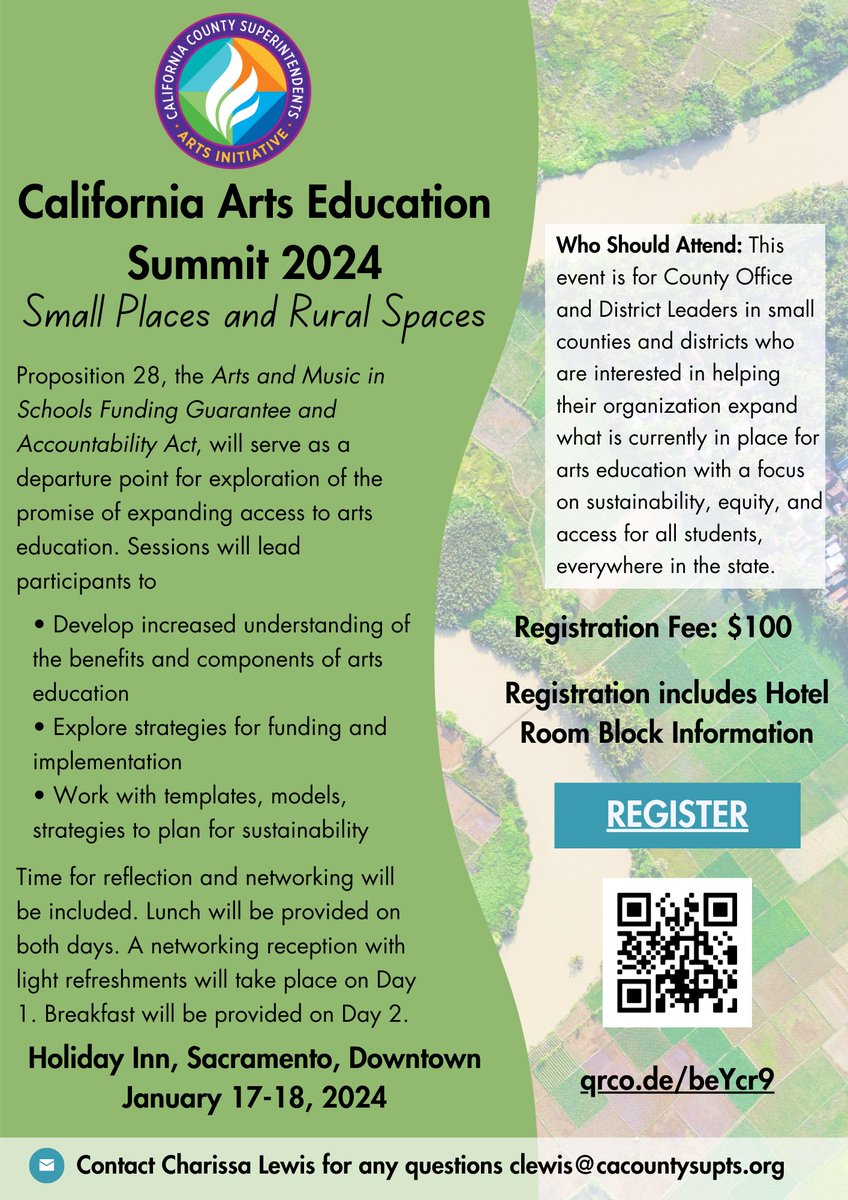 CALIFORNIA COUNTY SUPERINTENDENTS
ARTS INITIATIVE

California Arts Education Summit 2024
Small Places and Rural Spaces

Proposition 28, the Arts and Music in Schools Funding Guarantee and Accountability Act, will serve as a departure point for exploration of the promise of expanding access to arts education. Sessions will lead participants to

• Develop increased understanding of the benefits and components of arts education
• Explore strategies for funding and implementation
• Work with templates, models, strategies to plan for sustainability

Time for reflection and networking will be included. Lunch will be provided on both days. A networking reception with light refreshments will take place on Day 1. Breakfast will be provided on Day 2.

Holiday Inn, Sacramento, Downtown
January 17-18, 2024

Who Should Attend: This event is for County Office and District Leaders in small counties and districts who are interested in helping their organization expand what is currently in place for arts education with a focus on sustainability, equity, and access for all students, everywhere in the state.

Registration Fee: $100

Registration includes Hotel Room Block Information

REGISTER

qrco.de/beYcr9

Contact Charissa Lewis for any questions clewis@cacountysupts.org